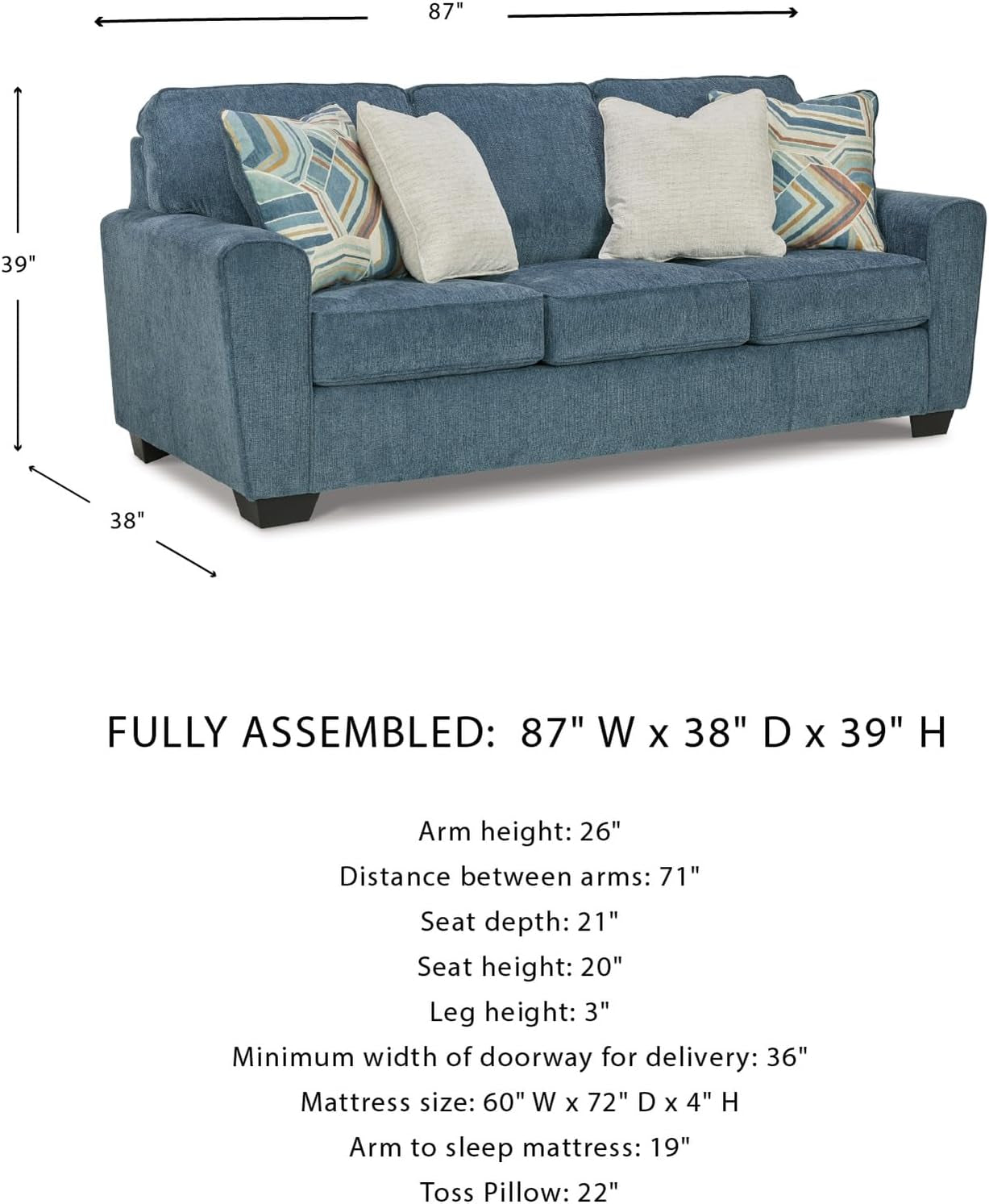 87"

39"

38"

FULLY ASSEMBLED: 87" W x 38" D x 39" H

Arm height: 26"
Distance between arms: 71"
Seat depth: 21"
Seat height: 20"
Leg height: 3"
Minimum width of doorway for delivery: 36"
Mattress size: 60" W x 72" D x 4" H
Arm to sleep mattress: 19"
Toss Pillow: 22"